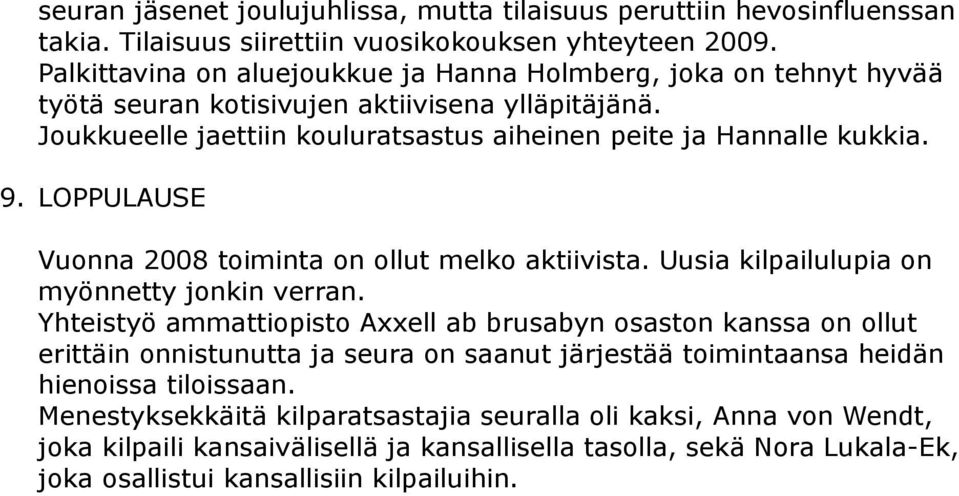 seuran jäsenet joulujuhlissa, mutta tilaisuus peruttiin hevosinfluenssan takia. Tilaisuus siirettiin vuosikokouksen yhteyteen 2009.
Palkittavina on aluejoukkue ja Hanna Holmberg, joka on tehnyt hyvää työtä seuran kotisivujen aktiivisena ylläpitäjänä.
Joukkueelle jaettiin kouluratsastus aiheinen peite ja Hannalle kukkia.

9. LOPPULAUSE

Vuonna 2008 toiminta on ollut melko aktiivista. Uusia kilpailulupia on myönnetty jonkin verran.
Yhteistyö ammattiopisto Axxell ab brusabyn osaston kanssa on ollut erittäin onnistunutta ja seura on saanut järjestää toimintaansa heidän hienoissa tiloissaan.
Menestyksekkäitä kilparatsastajia seuralla oli kaksi, Anna von Wendt, joka kilpaili kansaivälisellä ja kansallisella tasolla, sekä Nora Lukala-Ek, joka osallistui kansallisiin kilpailuihin.